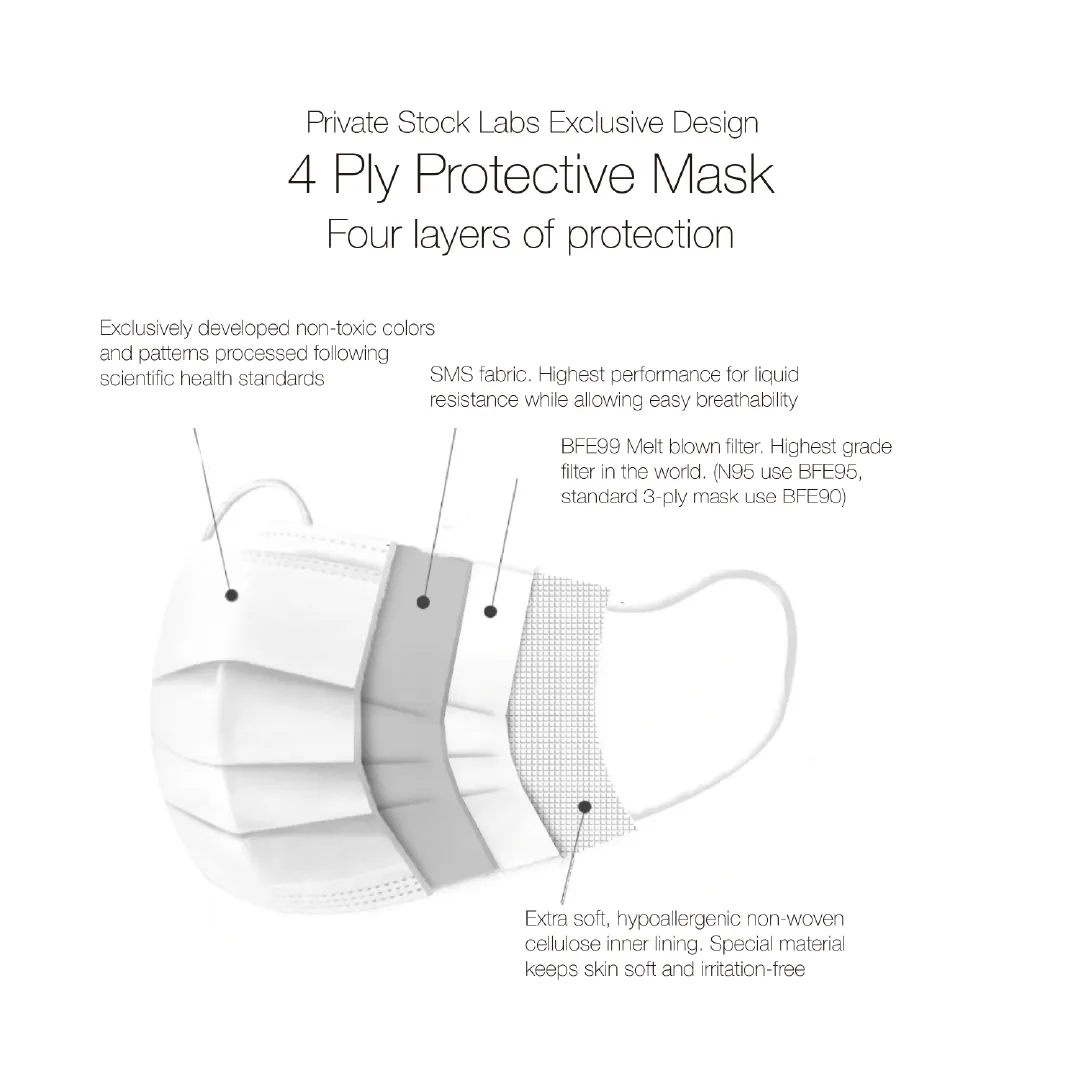 Private Stock Labs Exclusive Design
4 Ply Protective Mask
Four layers of protection

Exclusively developed non-toxic colors and patterns processed following scientific health standards

SMS fabric. Highest performance for liquid resistance while allowing easy breathability

BFE99 Melt blown filter. Highest grade filter in the world. (N95 use BFE95, standard 3-ply mask use BFE90)

Extra soft, hypoallergenic non-woven cellulose inner lining. Special material keeps skin soft and irritation-free